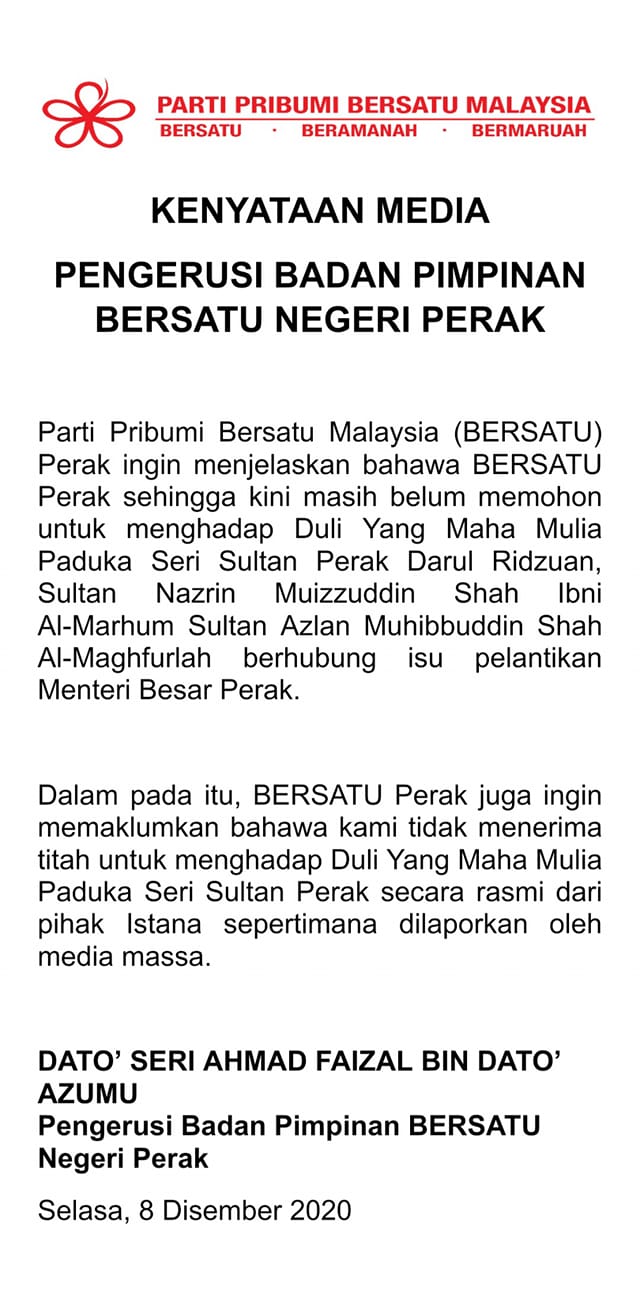 PARTI PRIBUMI BERSATU MALAYSIA
BERSATU · BERAMANAH · BERMARUAH

KENYATAAN MEDIA

PENGERUSI BADAN PIMPINAN BERSATU NEGERI PERAK

Parti Pribumi Bersatu Malaysia (BERSATU) Perak ingin menjelaskan bahawa BERSATU Perak sehingga kini masih belum memohon untuk menghadap Duli Yang Maha Mulia Paduka Seri Sultan Perak Darul Ridzuan, Sultan Nazrin Muizzuddin Shah Ibni Al-Marhum Sultan Azlan Muhibbuddin Shah Al-Maghfurlah berhubung isu pelantikan Menteri Besar Perak.

Dalam pada itu, BERSATU Perak juga ingin memaklumkan bahawa kami tidak menerima titah untuk menghadap Duli Yang Maha Mulia Paduka Seri Sultan Perak secara rasmi dari pihak Istana sepertimana dilaporkan oleh media massa.

DATO' SERI AHMAD FAIZAL BIN DATO' AZUMU
Pengerusi Badan Pimpinan BERSATU Negeri Perak

Selasa, 8 Disember 2020